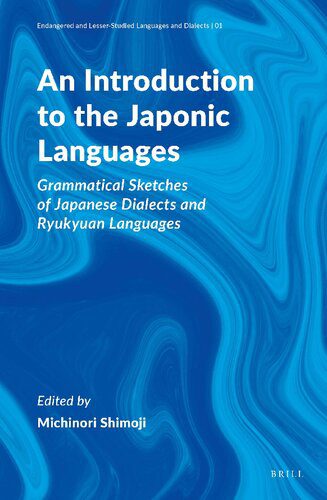 Endangered and Lesser-Studied Languages and Dialects | 01

An Introduction to the Japonic Languages

Grammatical Sketches of Japanese Dialects and Ryukyuan Languages

Edited by
Michinori Shimoji

BRILL